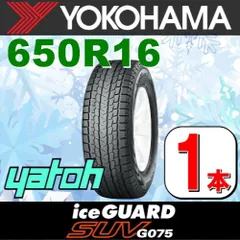 YOKOHAMA
650R16
yatoh
1本
iceGUARD
SUV G075